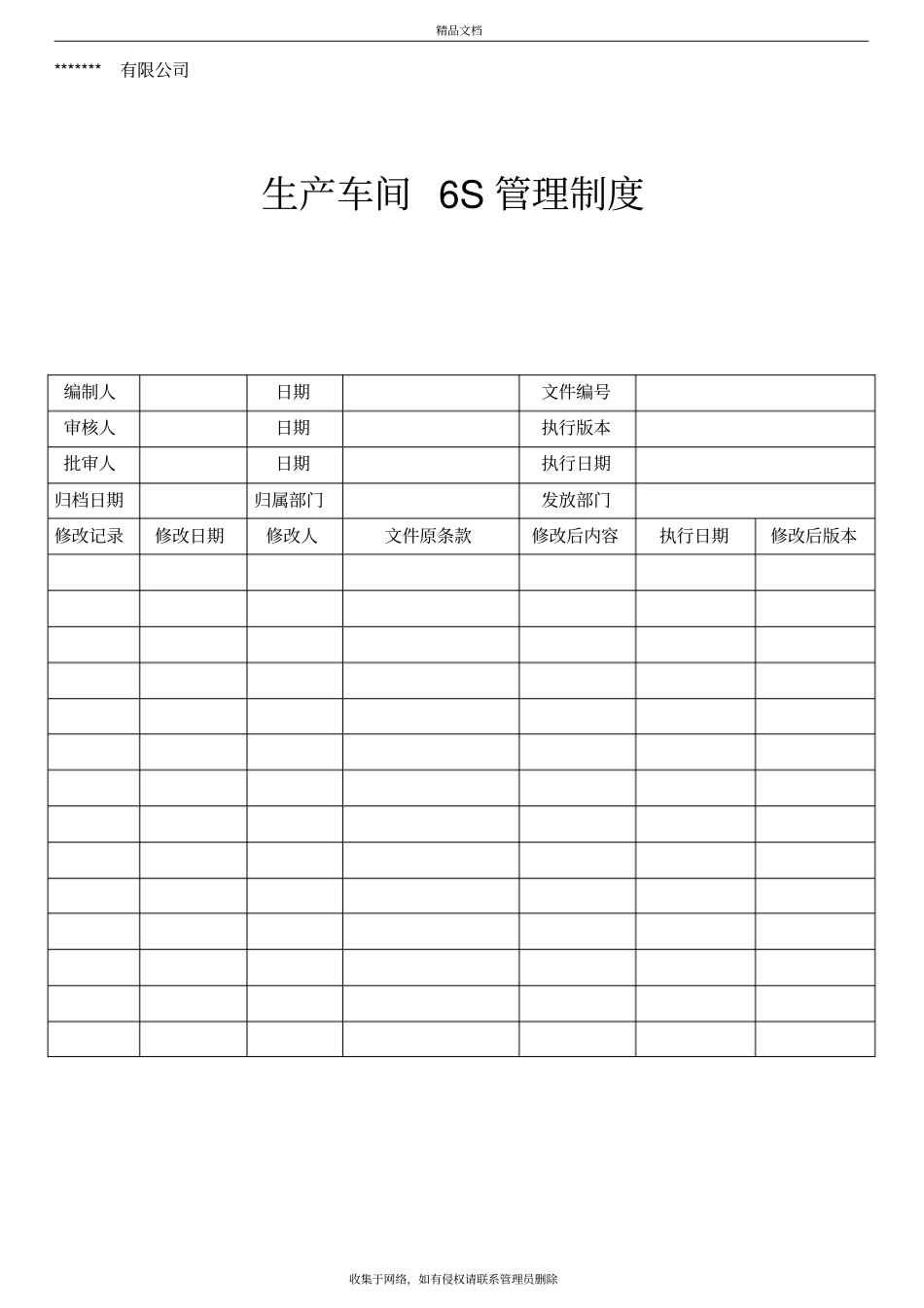 精品文档

******* 有限公司

生产车间 6S 管理制度

| 编制人 | | 日期 | | 文件编号 | | |
|---|---|---|---|---|---|---|
| 审核人 | | 日期 | | 执行版本 | | |
| 批审人 | | 日期 | | 执行日期 | | |
| 归档日期 | | 归属部门 | | 发放部门 | | |
| 修改记录 | 修改日期 | 修改人 | 文件原条款 | 修改后内容 | 执行日期 | 修改后版本 |
| | | | | | | |
| | | | | | | |
| | | | | | | |
| | | | | | | |
| | | | | | | |
| | | | | | | |
| | | | | | | |
| | | | | | | |
| | | | | | | |
| | | | | | | |
| | | | | | | |
| | | | | | | |
| | | | | | | |
| | | | | | | |

收集于网络，如有侵权请联系管理员删除